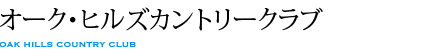 オーク・ヒルズカントリークラブ
OAK HILLS COUNTRY CLUB